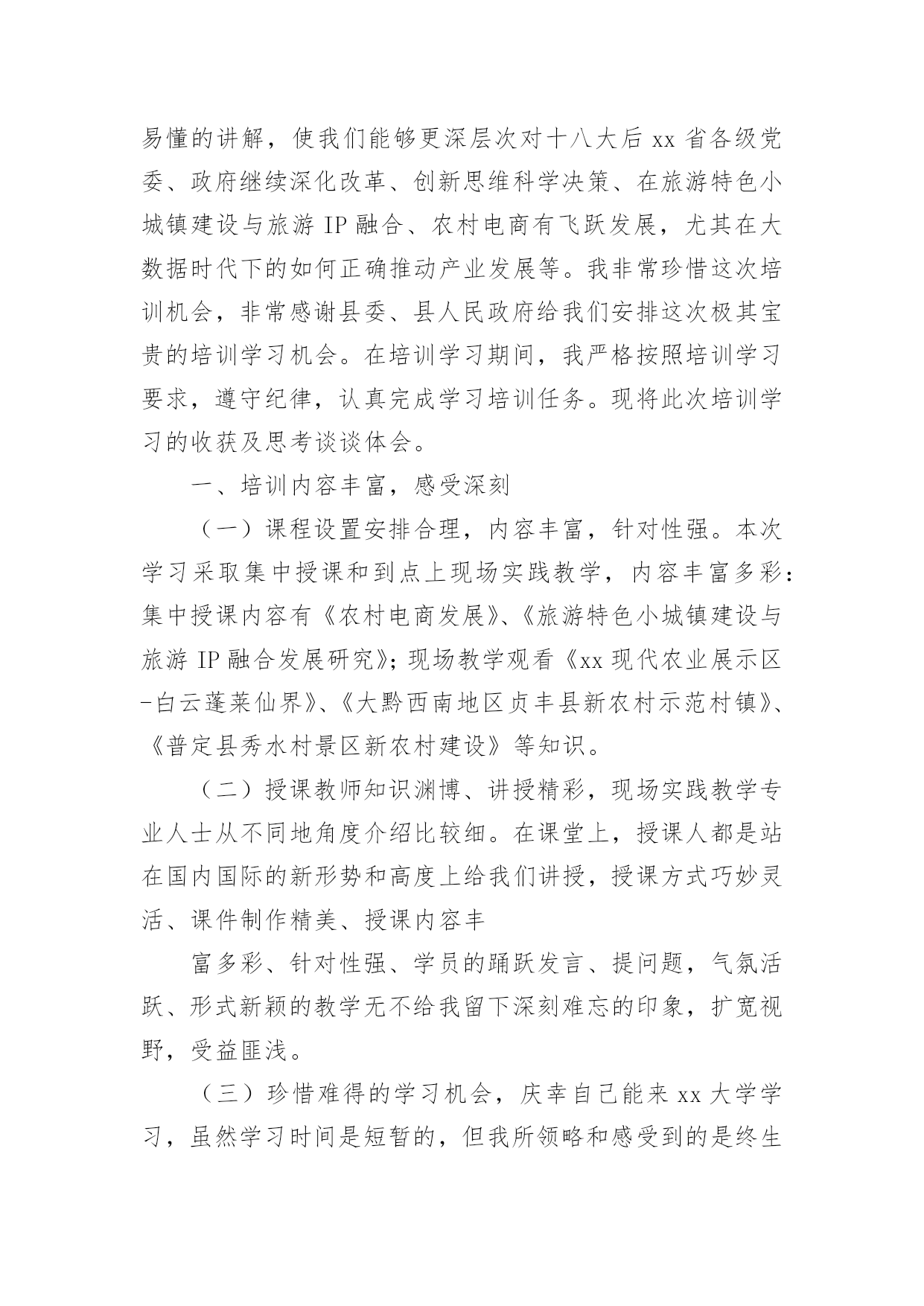 易懂的讲解，使我们能够更深层次对十八大后 xx 省各级党委、政府继续深化改革、创新思维科学决策、在旅游特色小城镇建设与旅游 IP 融合、农村电商有飞跃发展，尤其在大数据时代下的如何正确推动产业发展等。我非常珍惜这次培训机会，非常感谢县委、县人民政府给我们安排这次极其宝贵的培训学习机会。在培训学习期间，我严格按照培训学习要求，遵守纪律，认真完成学习培训任务。现将此次培训学习的收获及思考谈谈体会。

一、培训内容丰富，感受深刻

（一）课程设置安排合理，内容丰富，针对性强。本次学习采取集中授课和到点上现场实践教学，内容丰富多彩：集中授课内容有《农村电商发展》、《旅游特色小城镇建设与旅游 IP 融合发展研究》；现场教学观看《xx 现代农业展示区-白云蓬莱仙界》、《大黔西南地区贞丰县新农村示范村镇》、《普定县秀水村景区新农村建设》等知识。

（二）授课教师知识渊博、讲授精彩，现场实践教学专业人士从不同地角度介绍比较细。在课堂上，授课人都是站在国内国际的新形势和高度上给我们讲授，授课方式巧妙灵活、课件制作精美、授课内容丰

富多彩、针对性强、学员的踊跃发言、提问题，气氛活跃、形式新颖的教学无不给我留下深刻难忘的印象，扩宽视野，受益匪浅。

（三）珍惜难得的学习机会，庆幸自己能来 xx 大学学习，虽然学习时间是短暂的，但我所领略和感受到的是终生